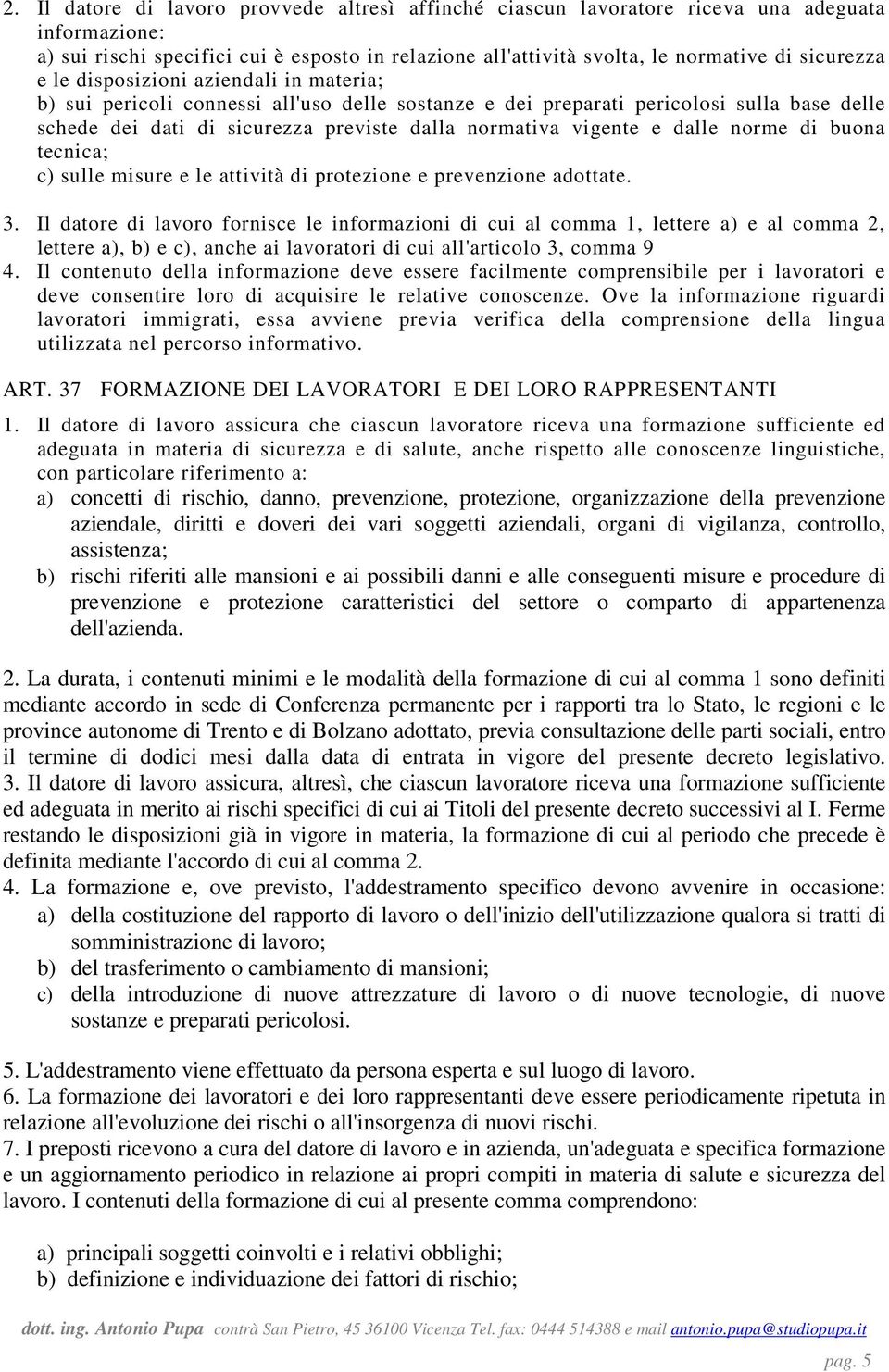 2. Il datore di lavoro provvede altresì affinché ciascun lavoratore riceva una adeguata informazione:
a) sui rischi specifici cui è esposto in relazione all'attività svolta, le normative di sicurezza e le disposizioni aziendali in materia;
b) sui pericoli connessi all'uso delle sostanze e dei preparati pericolosi sulla base delle schede dei dati di sicurezza previste dalla normativa vigente e dalle norme di buona tecnica;
c) sulle misure e le attività di protezione e prevenzione adottate.

3. Il datore di lavoro fornisce le informazioni di cui al comma 1, lettere a) e al comma 2, lettere a), b) e c), anche ai lavoratori di cui all'articolo 3, comma 9
4. Il contenuto della informazione deve essere facilmente comprensibile per i lavoratori e deve consentire loro di acquisire le relative conoscenze. Ove la informazione riguardi lavoratori immigrati, essa avviene previa verifica della comprensione della lingua utilizzata nel percorso informativo.

ART. 37 FORMAZIONE DEI LAVORATORI E DEI LORO RAPPRESENTANTI

1. Il datore di lavoro assicura che ciascun lavoratore riceva una formazione sufficiente ed adeguata in materia di sicurezza e di salute, anche rispetto alle conoscenze linguistiche, con particolare riferimento a:
a) concetti di rischio, danno, prevenzione, protezione, organizzazione della prevenzione aziendale, diritti e doveri dei vari soggetti aziendali, organi di vigilanza, controllo, assistenza;
b) rischi riferiti alle mansioni e ai possibili danni e alle conseguenti misure e procedure di prevenzione e protezione caratteristici del settore o comparto di appartenenza dell'azienda.

2. La durata, i contenuti minimi e le modalità della formazione di cui al comma 1 sono definiti mediante accordo in sede di Conferenza permanente per i rapporti tra lo Stato, le regioni e le province autonome di Trento e di Bolzano adottato, previa consultazione delle parti sociali, entro il termine di dodici mesi dalla data di entrata in vigore del presente decreto legislativo.
3. Il datore di lavoro assicura, altresì, che ciascun lavoratore riceva una formazione sufficiente ed adeguata in merito ai rischi specifici di cui ai Titoli del presente decreto successivi al I. Ferme restando le disposizioni già in vigore in materia, la formazione di cui al periodo che precede è definita mediante l'accordo di cui al comma 2.
4. La formazione e, ove previsto, l'addestramento specifico devono avvenire in occasione:
a) della costituzione del rapporto di lavoro o dell'inizio dell'utilizzazione qualora si tratti di somministrazione di lavoro;
b) del trasferimento o cambiamento di mansioni;
c) della introduzione di nuove attrezzature di lavoro o di nuove tecnologie, di nuove sostanze e preparati pericolosi.

5. L'addestramento viene effettuato da persona esperta e sul luogo di lavoro.
6. La formazione dei lavoratori e dei loro rappresentanti deve essere periodicamente ripetuta in relazione all'evoluzione dei rischi o all'insorgenza di nuovi rischi.
7. I preposti ricevono a cura del datore di lavoro e in azienda, un'adeguata e specifica formazione e un aggiornamento periodico in relazione ai propri compiti in materia di salute e sicurezza del lavoro. I contenuti della formazione di cui al presente comma comprendono:

a) principali soggetti coinvolti e i relativi obblighi;
b) definizione e individuazione dei fattori di rischio;

dott. ing. Antonio Pupa contrà San Pietro, 45 36100 Vicenza Tel. fax: 0444 514388 e mail antonio.pupa@studiopupa.it

pag. 5